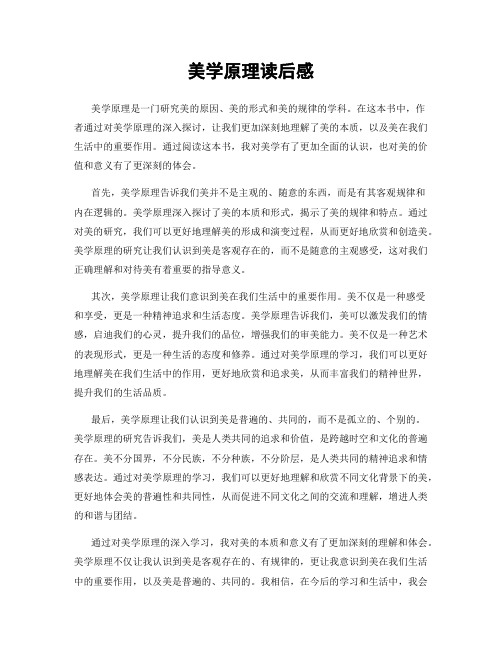 美学原理读后感

美学原理是一门研究美的原因、美的形式和美的规律的学科。在这本书中，作者通过对美学原理的深入探讨，让我们更加深刻地理解了美的本质，以及美在我们生活中的重要作用。通过阅读这本书，我对美学有了更加全面的认识，也对美的价值和意义有了更深刻的体会。

首先，美学原理告诉我们美并不是主观的、随意的东西，而是有其客观规律和内在逻辑的。美学原理深入探讨了美的本质和形式，揭示了美的规律和特点。通过对美的研究，我们可以更好地理解美的形成和演变过程，从而更好地欣赏和创造美。美学原理的研究让我们认识到美是客观存在的，而不是随意的主观感受，这对我们正确理解和对待美有着重要的指导意义。

其次，美学原理让我们意识到美在我们生活中的重要作用。美不仅是一种感受和享受，更是一种精神追求和生活态度。美学原理告诉我们，美可以激发我们的情感，启迪我们的心灵，提升我们的品位，增强我们的审美能力。美不仅是一种艺术的表现形式，更是一种生活的态度和修养。通过对美学原理的学习，我们可以更好地理解美在我们生活中的作用，更好地欣赏和追求美，从而丰富我们的精神世界，提升我们的生活品质。

最后，美学原理让我们认识到美是普遍的、共同的，而不是孤立的、个别的。美学原理的研究告诉我们，美是人类共同的追求和价值，是跨越时空和文化的普遍存在。美不分国界，不分民族，不分种族，不分阶层，是人类共同的精神追求和情感表达。通过对美学原理的学习，我们可以更好地理解和欣赏不同文化背景下的美，更好地体会美的普遍性和共同性，从而促进不同文化之间的交流和理解，增进人类的和谐与团结。

通过对美学原理的深入学习，我对美的本质和意义有了更加深刻的理解和体会。美学原理不仅让我认识到美是客观存在的、有规律的，更让我意识到美在我们生活中的重要作用，以及美是普遍的、共同的。我相信，在今后的学习和生活中，我会